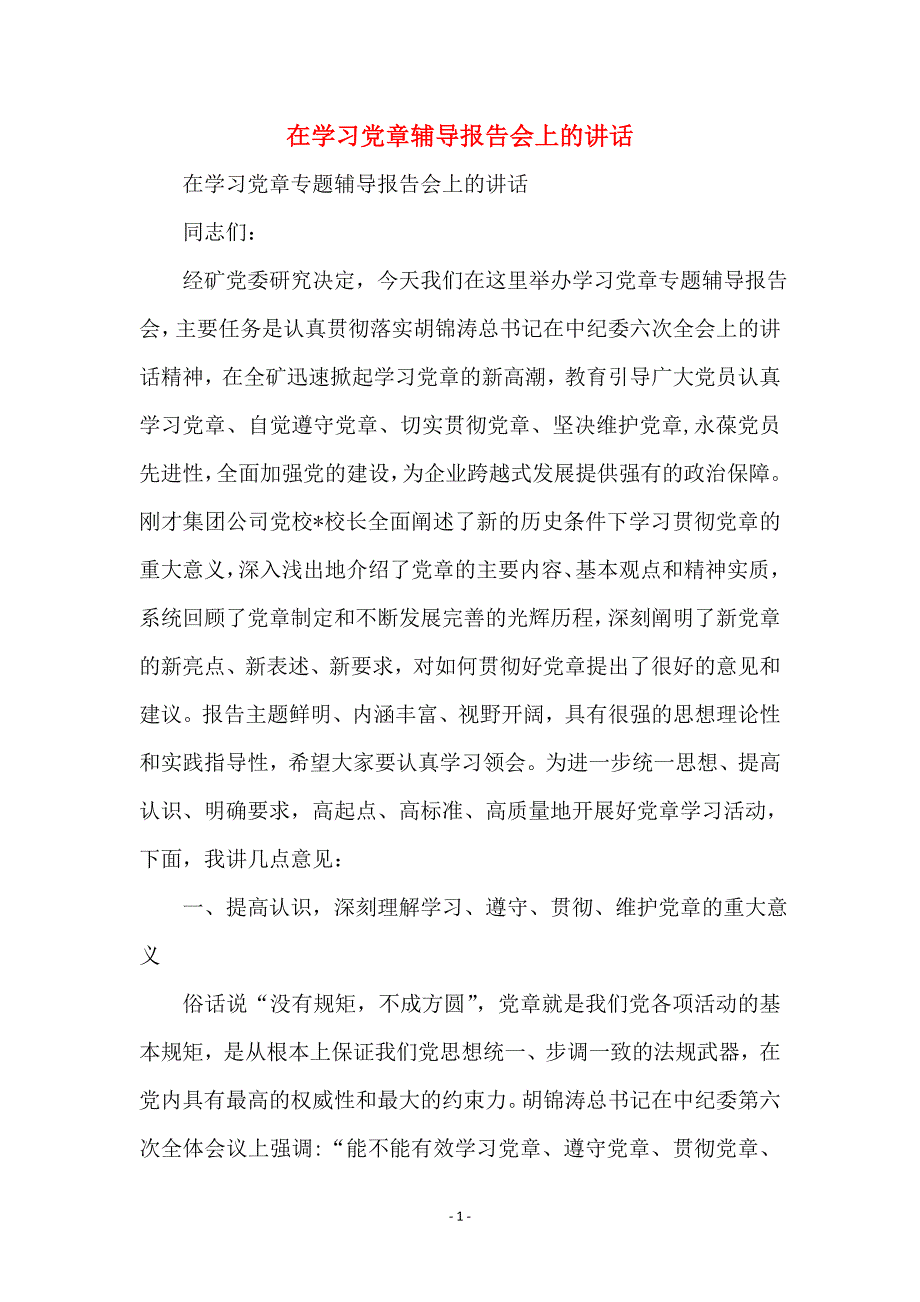 在学习党章辅导报告会上的讲话

在学习党章专题辅导报告会上的讲话

同志们：

经矿党委研究决定，今天我们在这里举办学习党章专题辅导报告会，主要任务是认真贯彻落实胡锦涛总书记在中纪委六次全会上的讲话精神，在全矿迅速掀起学习党章的新高潮，教育引导广大党员认真学习党章、自觉遵守党章、切实贯彻党章、坚决维护党章，永葆党员先进性，全面加强党的建设，为企业跨越式发展提供强有的政治保障。刚才集团公司党校*校长全面阐述了新的历史条件下学习贯彻党章的重大意义，深入浅出地介绍了党章的主要内容、基本观点和精神实质，系统回顾了党章制定和不断发展完善的光辉历程，深刻阐明了新党章的新亮点、新表述、新要求，对如何贯彻好党章提出了很好的意见和建议。报告主题鲜明、内涵丰富、视野开阔，具有很强的思想理论性和实践指导性，希望大家要认真学习领会。为进一步统一思想、提高认识、明确要求，高起点、高标准、高质量地开展好党章学习活动，下面，我讲几点意见：

一、提高认识，深刻理解学习、遵守、贯彻、维护党章的重大意义

俗话说“没有规矩，不成方圆”，党章就是我们党各项活动的基本规矩，是从根本上保证我们党思想统一、步调一致的法规武器，在党内具有最高的权威性和最大的约束力。胡锦涛总书记在中纪委第六次全体会议上强调：“能不能有效学习党章、遵守党章、贯彻党章、

- 1 -